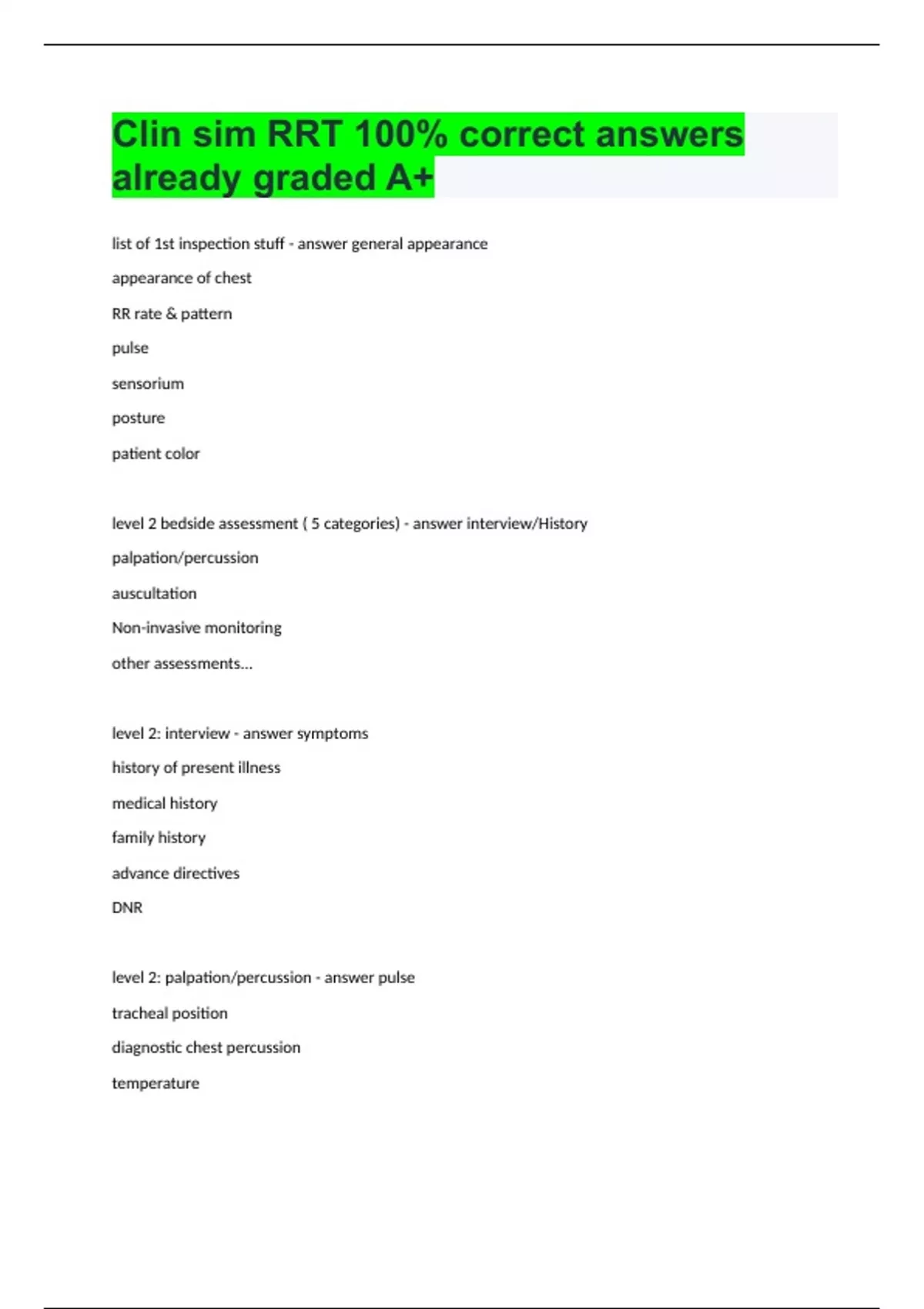 Clin sim RRT 100% correct answers already graded A+

list of 1st inspection stuff - answer general appearance

appearance of chest

RR rate & pattern

pulse

sensorium

posture

patient color

level 2 bedside assessment ( 5 categories) - answer interview/History

palpation/percussion

auscultation

Non-invasive monitoring

other assessments...

level 2: interview - answer symptoms

history of present illness

medical history

family history

advance directives

DNR

level 2: palpation/percussion - answer pulse

tracheal position

diagnostic chest percussion

temperature